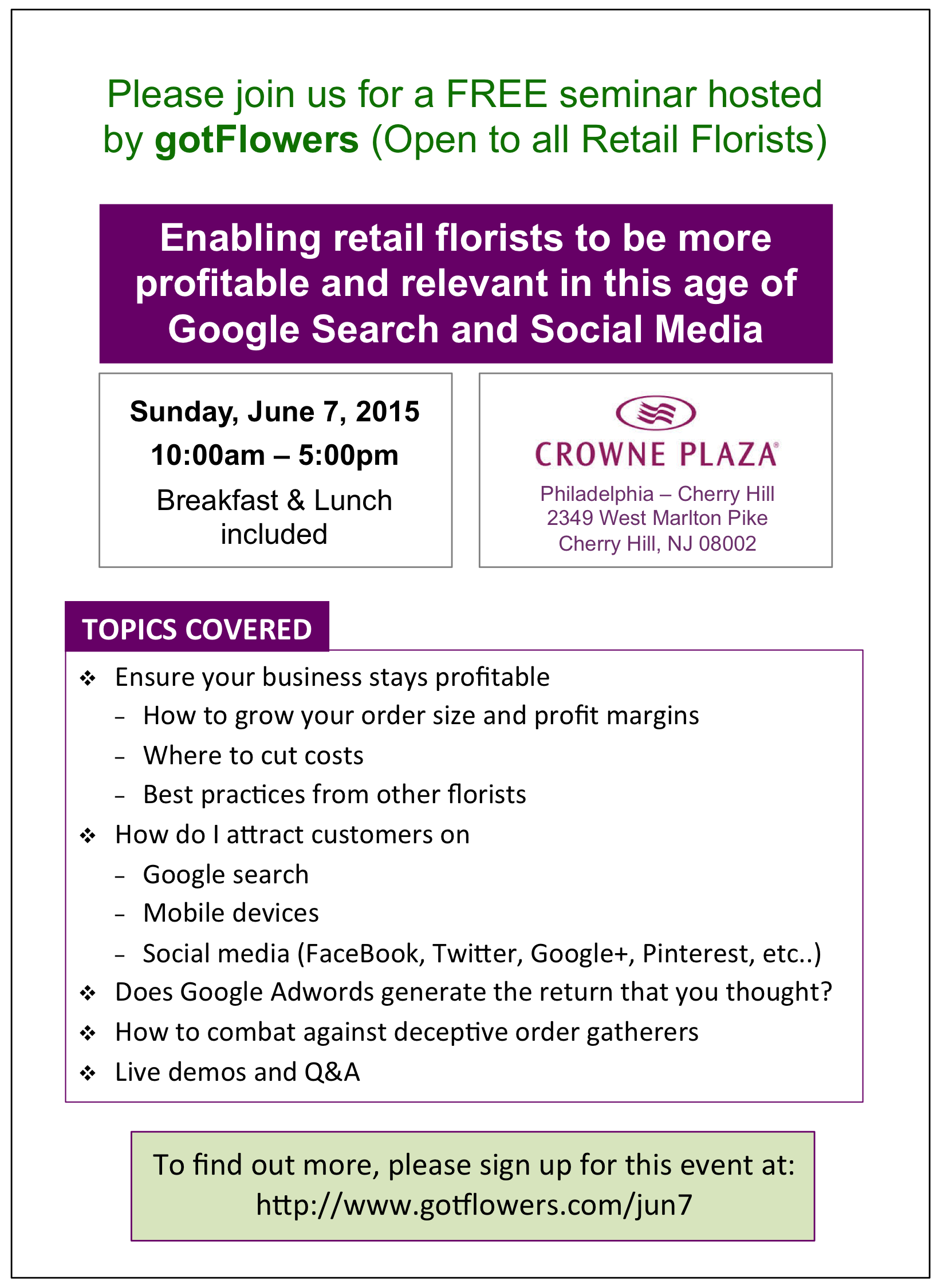 Please join us for a FREE seminar hosted by gotFlowers (Open to all Retail Florists)

Enabling retail florists to be more profitable and relevant in this age of Google Search and Social Media

Sunday, June 7, 2015
10:00am – 5:00pm
Breakfast & Lunch included

CROWNE PLAZA®
Philadelphia – Cherry Hill
2349 West Marlton Pike
Cherry Hill, NJ 08002

TOPICS COVERED

❖ Ensure your business stays profitable
– How to grow your order size and profit margins
– Where to cut costs
– Best practices from other florists
❖ How do I attract customers on
– Google search
– Mobile devices
– Social media (FaceBook, Twitter, Google+, Pinterest, etc..)
❖ Does Google Adwords generate the return that you thought?
❖ How to combat against deceptive order gatherers
❖ Live demos and Q&A

To find out more, please sign up for this event at:
http://www.gotflowers.com/jun7